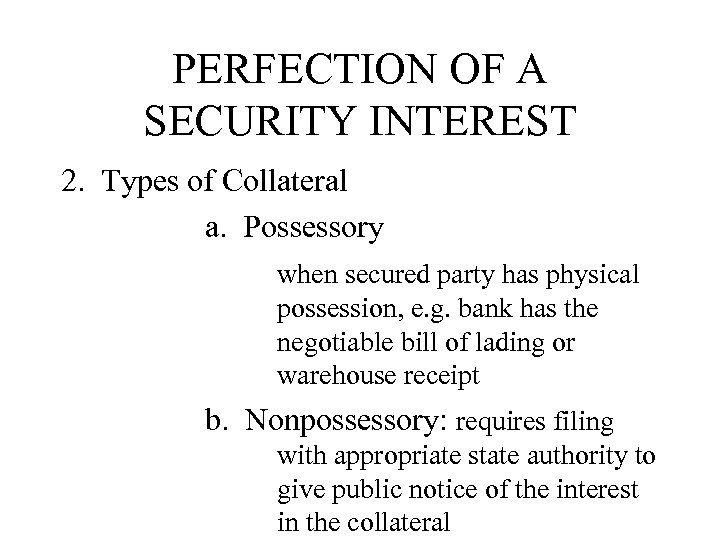 PERFECTION OF A SECURITY INTEREST

2. Types of Collateral

a. Possessory

when secured party has physical possession, e.g. bank has the negotiable bill of lading or warehouse receipt

b. Nonpossessory: requires filing with appropriate state authority to give public notice of the interest in the collateral